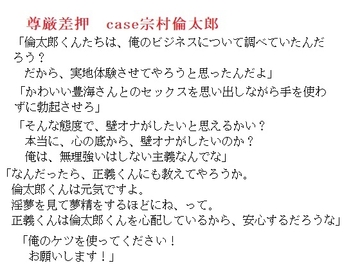 尊厳差押　case宗村倫太郎

「倫太郎くんたちは、俺のビジネスについて調べていたんだろう？
　だから、実地体験させてやろうと思ったんだよ」

「かわいい豊海さんとのセックスを思い出しながら手を使わずに勃起させろ」

「そんな態度で、壁オナがしたいと思えるかい？
　本当に、心の底から、壁オナがしたいのか？
　俺は、無理強いはしない主義なんでな」

「なんだったら、正義くんにも教えてやろうか。
倫太郎くんは元気ですよ。
淫夢を見て夢精をするほどにね、って。
正義くんは倫太郎くんを心配しているから、安心するだろうな」

「俺のケツを使ってください！
　お願いします！」